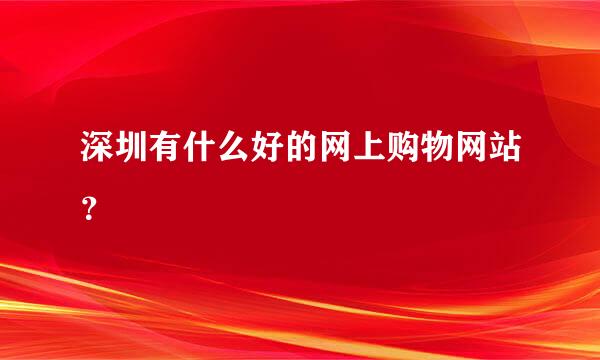 深圳有什么好的网上购物网站？